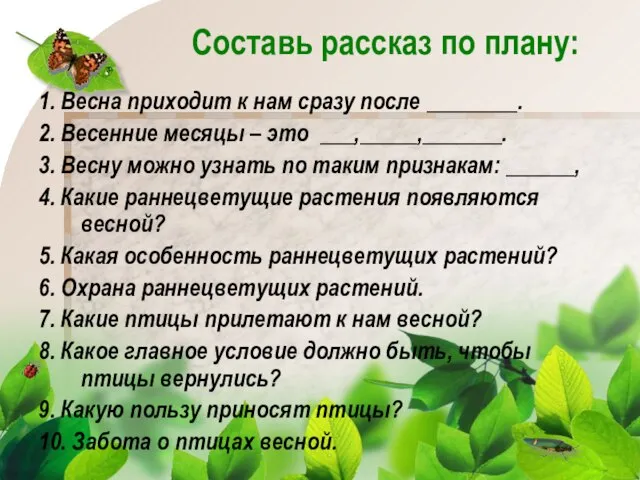 Составь рассказ по плану:

1. Весна приходит к нам сразу после ________.

2. Весенние месяцы – это ___,_____,_______.

3. Весну можно узнать по таким признакам: ______,

4. Какие раннецветущие растения появляются весной?

5. Какая особенность раннецветущих растений?

6. Охрана раннецветущих растений.

7. Какие птицы прилетают к нам весной?

8. Какое главное условие должно быть, чтобы птицы вернулись?

9. Какую пользу приносят птицы?

10. Забота о птицах весной.